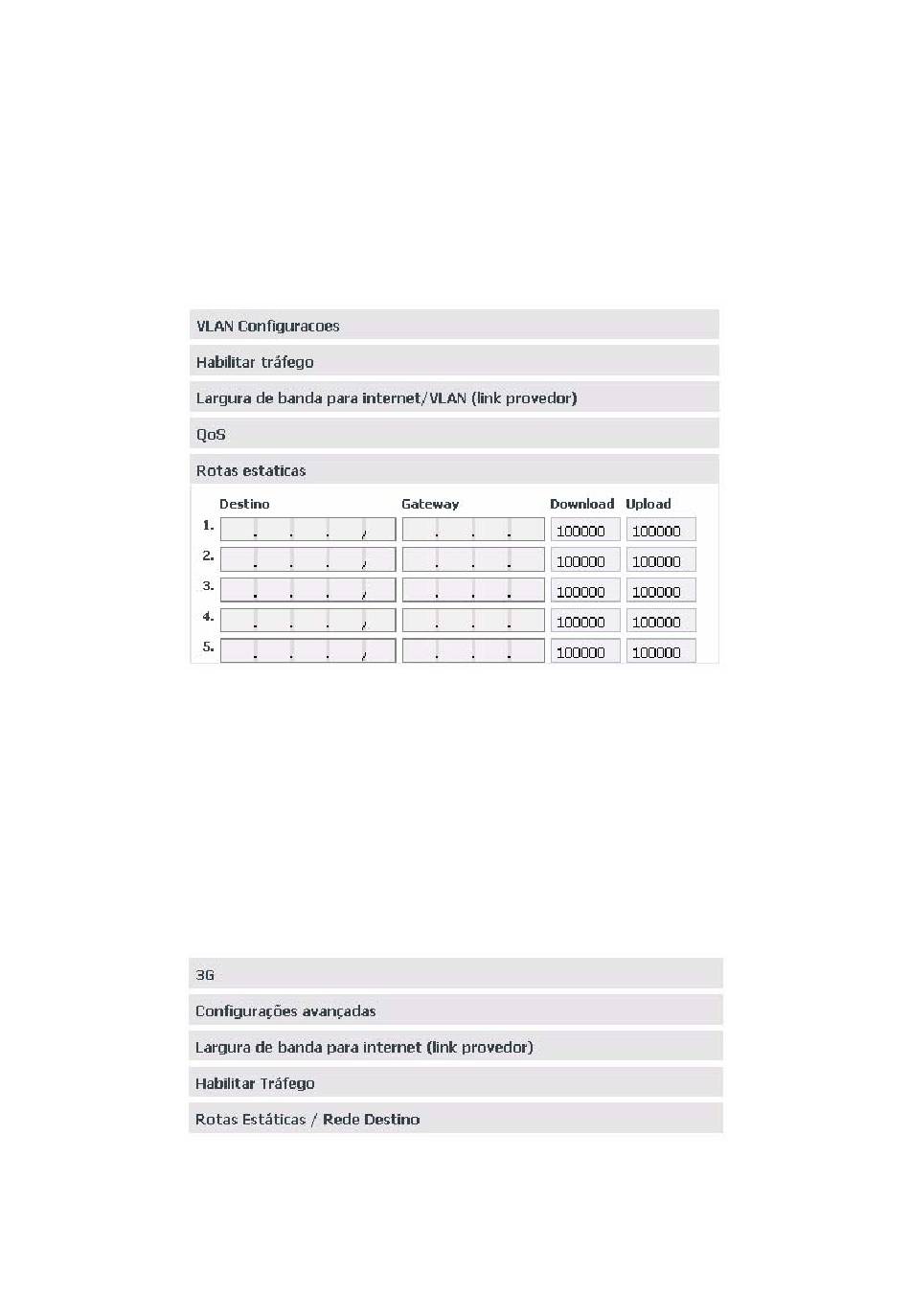 VLAN Configuracoes

Habilitar tráfego

Largura de banda para internet/VLAN (link provedor)

QoS

Rotas estaticas

| | Destino | Gateway | Download | Upload |
|---|---|---|---|---|
| 1. | . . . / | . . . | 100000 | 100000 |
| 2. | . . . / | . . . | 100000 | 100000 |
| 3. | . . . / | . . . | 100000 | 100000 |
| 4. | . . . / | . . . | 100000 | 100000 |
| 5. | . . . / | . . . | 100000 | 100000 |

3G

Configurações avançadas

Largura de banda para internet (link provedor)

Habilitar Tráfego

Rotas Estáticas / Rede Destino